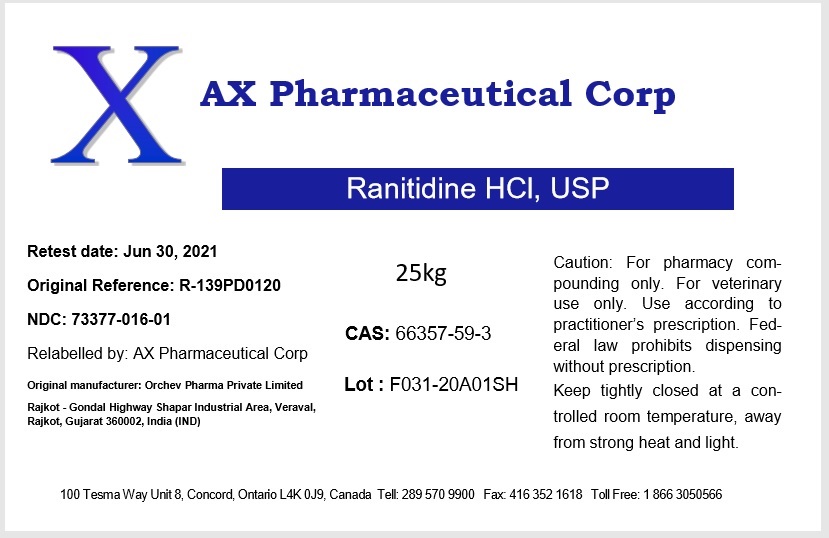 X

AX Pharmaceutical Corp

Ranitidine HCl, USP

Retest date: Jun 30, 2021

Original Reference: R-139PD0120

NDC: 73377-016-01

Relabelled by: AX Pharmaceutical Corp

Original manufacturer: Orchev Pharma Private Limited

Rajkot - Gondal Highway Shapar Industrial Area, Veraval, Rajkot, Gujarat 360002, India (IND)

25kg

CAS: 66357-59-3

Lot : F031-20A01SH

Caution: For pharmacy compounding only. For veterinary use only. Use according to practitioner's prescription. Federal law prohibits dispensing without prescription.

Keep tightly closed at a controlled room temperature, away from strong heat and light.

100 Tesma Way Unit 8, Concord, Ontario L4K 0J9, Canada Tell: 289 570 9900 Fax: 416 352 1618 Toll Free: 1 866 3050566